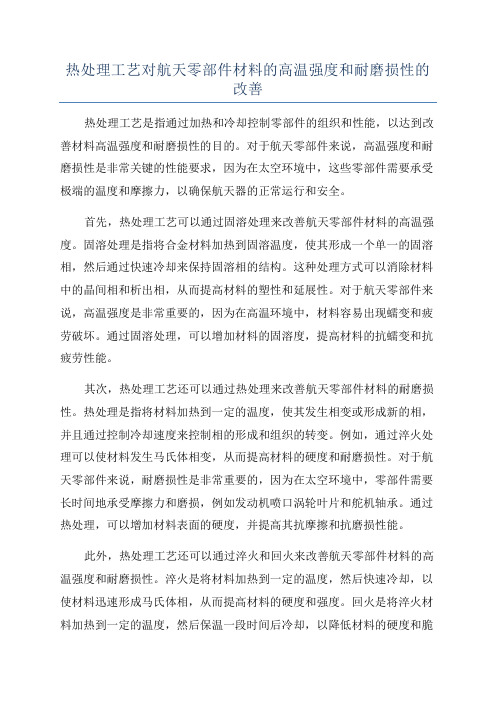 热处理工艺对航天零部件材料的高温强度和耐磨损性的改善

热处理工艺是指通过加热和冷却控制零部件的组织和性能，以达到改善材料高温强度和耐磨损性的目的。对于航天零部件来说，高温强度和耐磨损性是非常关键的性能要求，因为在太空环境中，这些零部件需要承受极端的温度和摩擦力，以确保航天器的正常运行和安全。

首先，热处理工艺可以通过固溶处理来改善航天零部件材料的高温强度。固溶处理是指将合金材料加热到固溶温度，使其形成一个单一的固溶相，然后通过快速冷却来保持固溶相的结构。这种处理方式可以消除材料中的晶间相和析出相，从而提高材料的塑性和延展性。对于航天零部件来说，高温强度是非常重要的，因为在高温环境中，材料容易出现蠕变和疲劳破坏。通过固溶处理，可以增加材料的固溶度，提高材料的抗蠕变和抗疲劳性能。

其次，热处理工艺还可以通过热处理来改善航天零部件材料的耐磨损性。热处理是指将材料加热到一定的温度，使其发生相变或形成新的相，并且通过控制冷却速度来控制相的形成和组织的转变。例如，通过淬火处理可以使材料发生马氏体相变，从而提高材料的硬度和耐磨损性。对于航天零部件来说，耐磨损性是非常重要的，因为在太空环境中，零部件需要长时间地承受摩擦力和磨损，例如发动机喷口涡轮叶片和舵机轴承。通过热处理，可以增加材料表面的硬度，并提高其抗摩擦和抗磨损性能。

此外，热处理工艺还可以通过淬火和回火来改善航天零部件材料的高温强度和耐磨损性。淬火是将材料加热到一定的温度，然后快速冷却，以使材料迅速形成马氏体相，从而提高材料的硬度和强度。回火是将淬火材料加热到一定的温度，然后保温一段时间后冷却，以降低材料的硬度和脆